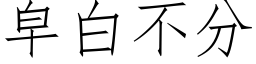 皁白不分